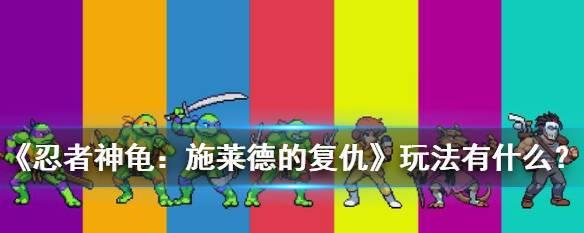 《忍者神龟：施莱德的复仇》玩法有什么？